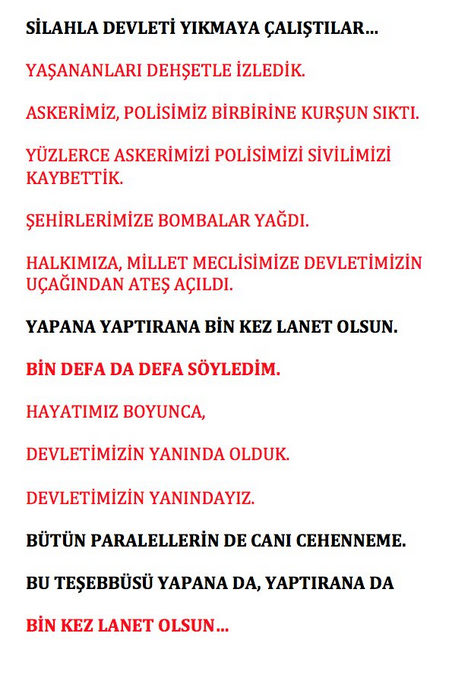 SİLAHLA DEVLETİ YIKMAYA ÇALIŞTILAR...

YAŞANANLARI DEHŞETLE İZLEDİK.

ASKERİMİZ, POLİSİMİZ BİRBİRİNE KURŞUN SIKTI.

YÜZLERCE ASKERİMİZİ POLİSİMİZİ SİVİLİMİZİ KAYBETTİK.

ŞEHİRLERİMİZE BOMBALAR YAĞDI.

HALKIMIZA, MİLLET MECLİSİMİZE DEVLETİMİZİN UÇAĞINDAN ATEŞ AÇILDI.

YAPANA YAPTIRANA BİN KEZ LANET OLSUN.

BİN DEFA DA DEFA SÖYLEDİM.

HAYATIMIZ BOYUNCA,

DEVLETİMİZİN YANINDA OLDUK.

DEVLETİMİZİN YANINDAYIZ.

BÜTÜN PARALELLERİN DE CANI CEHENNEME.

BU TEŞEBBÜSÜ YAPANA DA, YAPTIRANA DA

BİN KEZ LANET OLSUN...